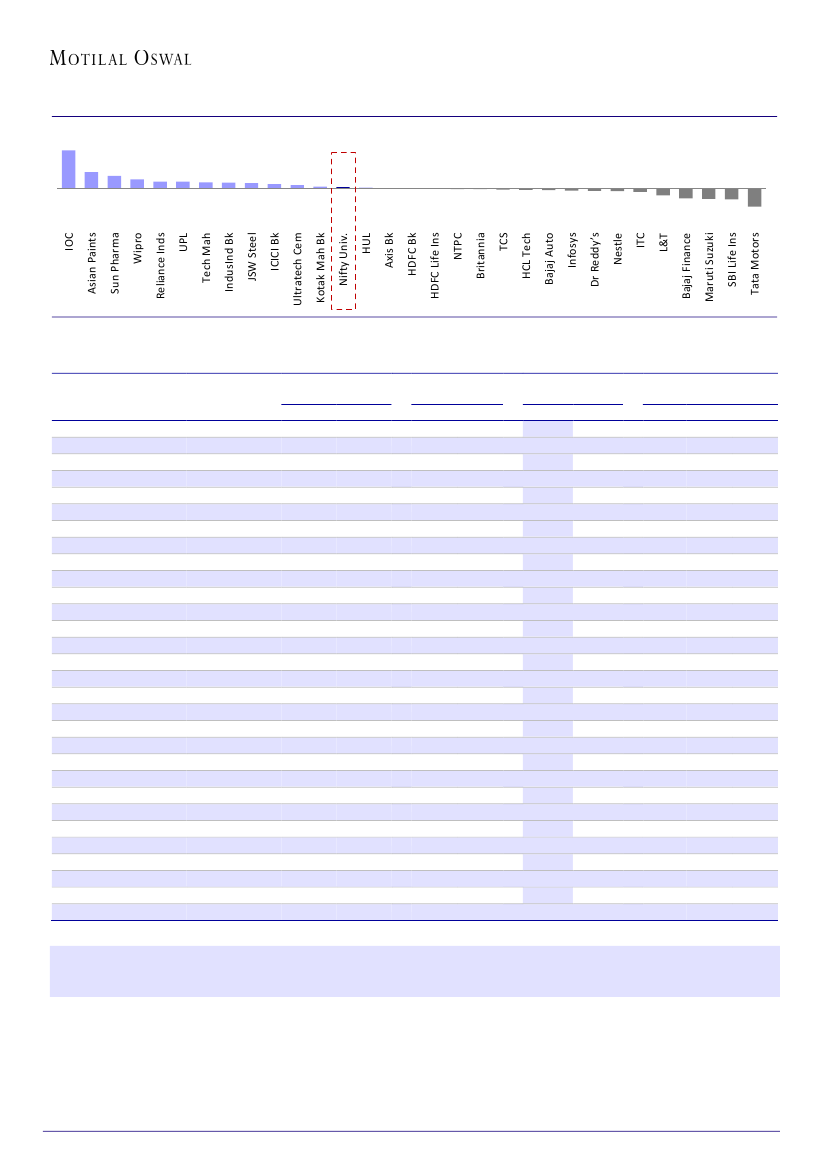 MOTILAL OSWAL

IOC
Asian Paints
Sun Pharma
Wipro
Reliance Inds
UPL
Tech Mah
IndusInd Bk
JSW Steel
ICICI Bk
Ultratech Cem
Kotak Mah Bk
Nifty Univ.
HUL
Axis Bk
HDFC Bk
HDFC Life Ins
NTPC
Britannia
TCS
HCL Tech
Bajaj Auto
Infosys
Dr Reddy's
Nestle
ITC
L&T
Bajaj Finance
Maruti Suzuki
SBI Life Ins
Tata Motors